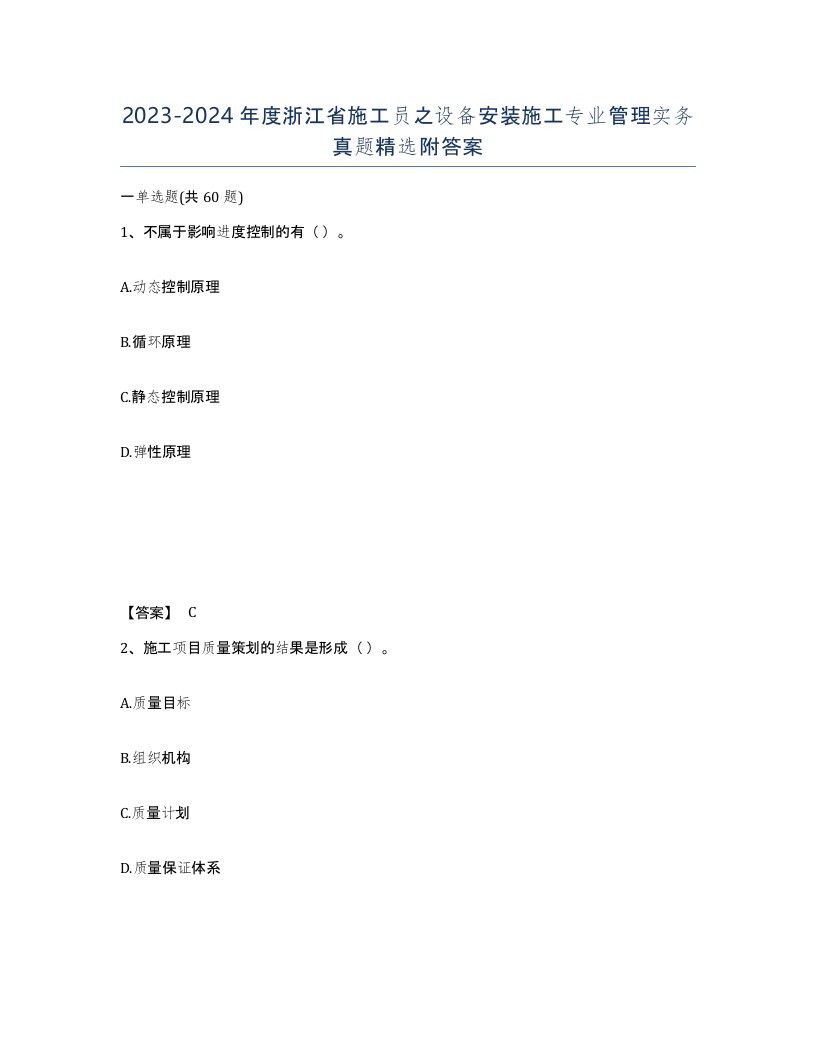 2023-2024年度浙江省施工员之设备安装施工专业管理实务真题精选附答案

一单选题(共60题)

1、不属于影响进度控制的有（）。

A.动态控制原理

B.循环原理

C.静态控制原理

D.弹性原理

【答案】 C

2、施工项目质量策划的结果是形成（）。

A.质量目标

B.组织机构

C.质量计划

D.质量保证体系